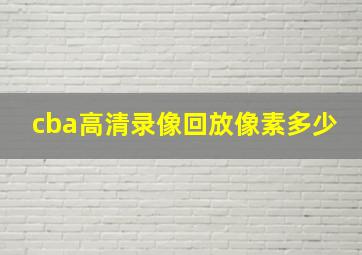 cba高清录像回放像素多少